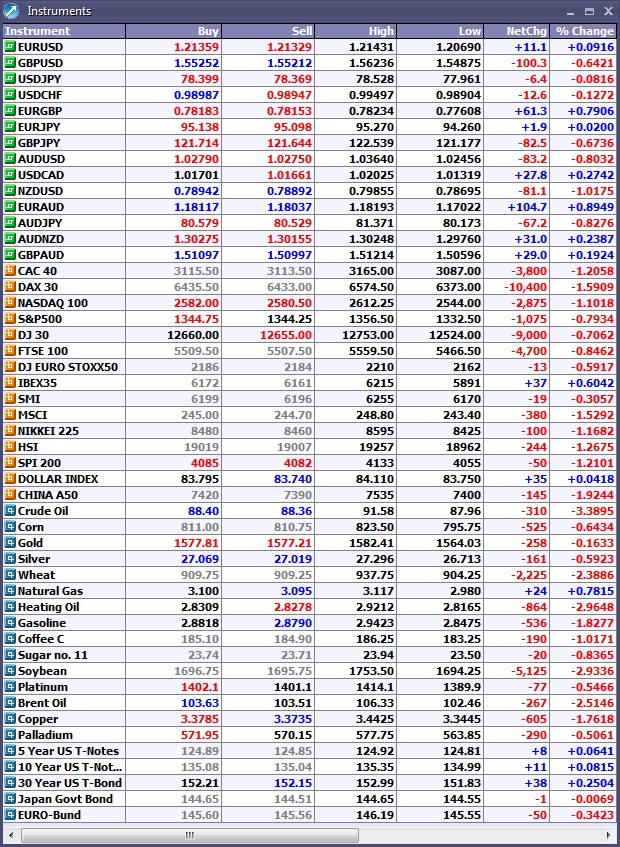 Instruments

| Instrument | Buy | Sell | High | Low | NetChg | % Change |
|---|---|---|---|---|---|---|
| EURUSD | 1.21359 | 1.21329 | 1.21431 | 1.20690 | +11.1 | +0.0916 |
| GBPUSD | 1.55252 | 1.55212 | 1.56236 | 1.54875 | -100.3 | -0.6421 |
| USDJPY | 78.399 | 78.369 | 78.528 | 77.961 | -6.4 | -0.0816 |
| USDCHF | 0.98987 | 0.98947 | 0.99497 | 0.98904 | -12.6 | -0.1272 |
| EURGBP | 0.78183 | 0.78153 | 0.78234 | 0.77608 | +61.3 | +0.7906 |
| EURJPY | 95.138 | 95.098 | 95.270 | 94.260 | +1.9 | +0.0200 |
| GBPJPY | 121.714 | 121.644 | 122.539 | 121.177 | -82.5 | -0.6736 |
| AUDUSD | 1.02790 | 1.02750 | 1.03640 | 1.02456 | -83.2 | -0.8032 |
| USDCAD | 1.01701 | 1.01661 | 1.02025 | 1.01319 | +27.8 | +0.2742 |
| NZDUSD | 0.78942 | 0.78892 | 0.79855 | 0.78695 | -81.1 | -1.0175 |
| EURAUD | 1.18117 | 1.18037 | 1.18193 | 1.17022 | +104.7 | +0.8949 |
| AUDJPY | 80.579 | 80.529 | 81.371 | 80.173 | -67.2 | -0.8276 |
| AUDNZD | 1.30275 | 1.30155 | 1.30248 | 1.29760 | +31.0 | +0.2387 |
| GBPAUD | 1.51097 | 1.50997 | 1.51214 | 1.50596 | +29.0 | +0.1924 |
| CAC 40 | 3115.50 | 3113.50 | 3165.00 | 3087.00 | -3,800 | -1.2058 |
| DAX 30 | 6435.50 | 6433.00 | 6574.50 | 6373.00 | -10,400 | -1.5909 |
| NASDAQ 100 | 2582.00 | 2580.50 | 2612.25 | 2544.00 | -2,875 | -1.1018 |
| S&P500 | 1344.75 | 1344.25 | 1356.50 | 1332.50 | -1,075 | -0.7934 |
| DJ 30 | 12660.00 | 12655.00 | 12753.00 | 12524.00 | -9,000 | -0.7062 |
| FTSE 100 | 5509.50 | 5507.50 | 5559.50 | 5466.50 | -4,700 | -0.8462 |
| DJ EURO STOXX50 | 2186 | 2184 | 2210 | 2162 | -13 | -0.5917 |
| IBEX35 | 6172 | 6161 | 6215 | 5891 | +37 | +0.6042 |
| SMI | 6199 | 6196 | 6255 | 6170 | -19 | -0.3057 |
| MSCI | 245.00 | 244.70 | 248.80 | 243.40 | -380 | -1.5292 |
| NIKKEI 225 | 8480 | 8460 | 8595 | 8425 | -100 | -1.1682 |
| HSI | 19019 | 19007 | 19257 | 18962 | -244 | -1.2675 |
| SPI 200 | 4085 | 4082 | 4133 | 4055 | -50 | -1.2101 |
| DOLLAR INDEX | 83.795 | 83.740 | 84.110 | 83.750 | +35 | +0.0418 |
| CHINA A50 | 7420 | 7390 | 7535 | 7400 | -145 | -1.9244 |
| Crude Oil | 88.40 | 88.36 | 91.58 | 87.96 | -310 | -3.3895 |
| Corn | 811.00 | 810.75 | 823.50 | 795.75 | -525 | -0.6434 |
| Gold | 1577.81 | 1577.21 | 1582.41 | 1564.03 | -258 | -0.1633 |
| Silver | 27.069 | 27.019 | 27.296 | 26.713 | -161 | -0.5923 |
| Wheat | 909.75 | 909.25 | 937.75 | 904.25 | -2,225 | -2.3886 |
| Natural Gas | 3.100 | 3.095 | 3.117 | 2.980 | +24 | +0.7815 |
| Heating Oil | 2.8309 | 2.8278 | 2.9212 | 2.8165 | -864 | -2.9648 |
| Gasoline | 2.8818 | 2.8790 | 2.9423 | 2.8475 | -536 | -1.8277 |
| Coffee C | 185.10 | 184.90 | 186.25 | 183.25 | -190 | -1.0171 |
| Sugar no. 11 | 23.74 | 23.71 | 23.94 | 23.50 | -20 | -0.8365 |
| Soybean | 1696.75 | 1695.75 | 1753.50 | 1694.25 | -5,125 | -2.9336 |
| Platinum | 1402.1 | 1401.1 | 1414.1 | 1389.9 | -77 | -0.5466 |
| Brent Oil | 103.63 | 103.51 | 106.33 | 102.46 | -267 | -2.5146 |
| Copper | 3.3785 | 3.3735 | 3.4425 | 3.3445 | -605 | -1.7618 |
| Palladium | 571.95 | 570.15 | 577.75 | 563.85 | -290 | -0.5061 |
| 5 Year US T-Notes | 124.89 | 124.85 | 124.92 | 124.81 | +8 | +0.0641 |
| 10 Year US T-Not... | 135.08 | 135.04 | 135.35 | 134.99 | +11 | +0.0815 |
| 30 Year US T-Bond | 152.21 | 152.15 | 152.99 | 151.83 | +38 | +0.2504 |
| Japan Govt Bond | 144.65 | 144.51 | 144.65 | 144.55 | -1 | -0.0069 |
| EURO-Bund | 145.60 | 145.56 | 146.19 | 145.55 | -50 | -0.3423 |